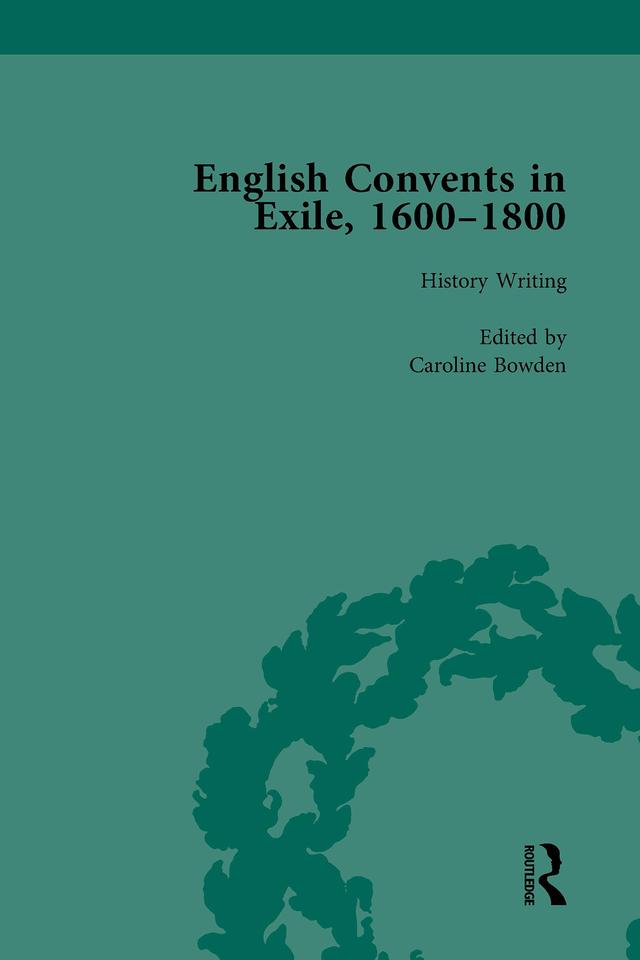 English Convents in Exile, 1600–1800

History Writing

Edited by
Caroline Bowden

ROUTLEDGE